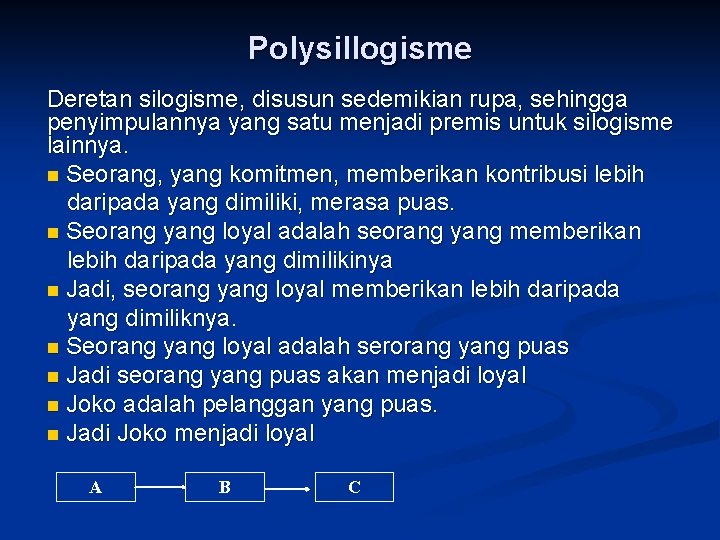 Polysillogisme

Deretan silogisme, disusun sedemikian rupa, sehingga penyimpulannya yang satu menjadi premis untuk silogisme lainnya.

- Seorang, yang komitmen, memberikan kontribusi lebih daripada yang dimiliki, merasa puas.
- Seorang yang loyal adalah seorang yang memberikan lebih daripada yang dimilikinya
- Jadi, seorang yang loyal memberikan lebih daripada yang dimiliknya.
- Seorang yang loyal adalah serorang yang puas
- Jadi seorang yang puas akan menjadi loyal
- Joko adalah pelanggan yang puas.
- Jadi Joko menjadi loyal

A B C